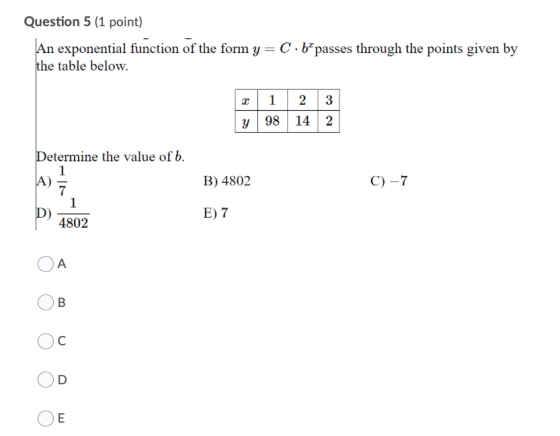 Question 5 (1 point)

An exponential function of the form $y = C \cdot b^x$ passes through the points given by the table below.

| $x$ | 1 | 2 | 3 |
|---|---|---|---|
| $y$ | 98 | 14 | 2 |

Determine the value of $b$.

A) $\frac{1}{7}$
B) 4802
C) $-7$
D) $\frac{1}{4802}$
E) 7

A

B

C

D

E